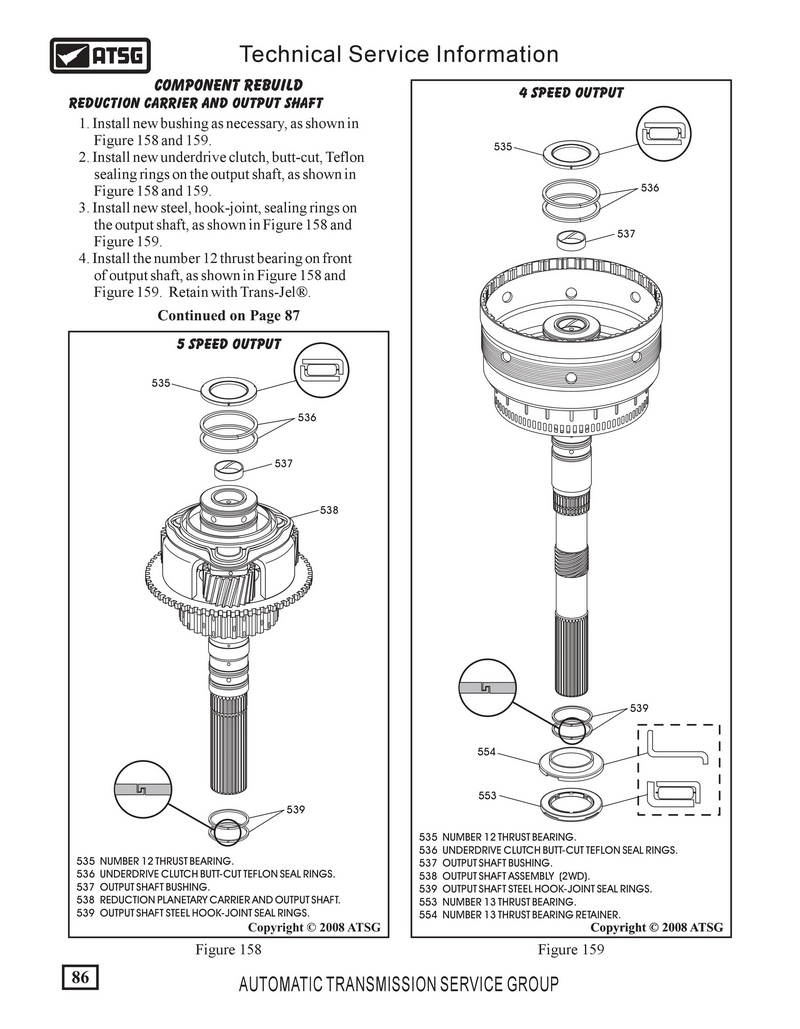 ATSG

Technical Service Information

COMPONENT REBUILD
REDUCTION CARRIER AND OUTPUT SHAFT

1. Install new bushing as necessary, as shown in Figure 158 and 159.
2. Install new underdrive clutch, butt-cut, Teflon sealing rings on the output shaft, as shown in Figure 158 and 159.
3. Install new steel, hook-joint, sealing rings on the output shaft, as shown in Figure 158 and Figure 159.
4. Install the number 12 thrust bearing on front of output shaft, as shown in Figure 158 and Figure 159. Retain with Trans-Jel®.

Continued on Page 87

5 SPEED OUTPUT

535

536

537

538

539

535 NUMBER 12 THRUST BEARING.
536 UNDERDRIVE CLUTCH BUTT-CUT TEFLON SEAL RINGS.
537 OUTPUT SHAFT BUSHING.
538 REDUCTION PLANETARY CARRIER AND OUTPUT SHAFT.
539 OUTPUT SHAFT STEEL HOOK-JOINT SEAL RINGS.

Copyright © 2008 ATSG

Figure 158

4 SPEED OUTPUT

535

536

537

539

554

553

535 NUMBER 12 THRUST BEARING.
536 UNDERDRIVE CLUTCH BUTT-CUT TEFLON SEAL RINGS.
537 OUTPUT SHAFT BUSHING.
538 OUTPUT SHAFT ASSEMBLY (2WD).
539 OUTPUT SHAFT STEEL HOOK-JOINT SEAL RINGS.
553 NUMBER 13 THRUST BEARING.
554 NUMBER 13 THRUST BEARING RETAINER.

Copyright © 2008 ATSG

Figure 159

86

AUTOMATIC TRANSMISSION SERVICE GROUP